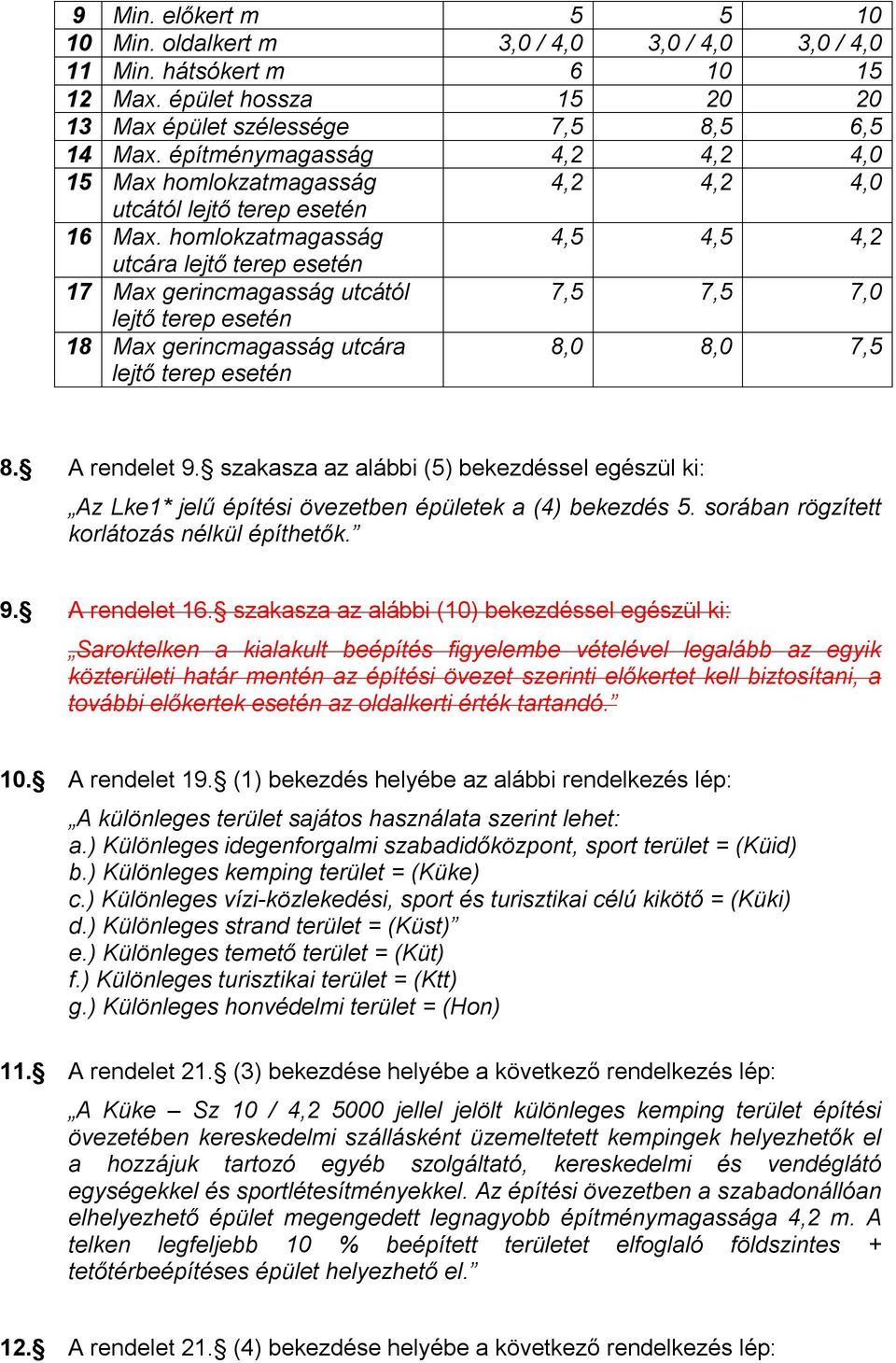 | 9 | Min. előkert m | 5 | 5 | 10 |
|---|---|---|---|---|
| 10 | Min. oldalkert m | 3,0 / 4,0 | 3,0 / 4,0 | 3,0 / 4,0 |
| 11 | Min. hátsókert m | 6 | 10 | 15 |
| 12 | Max. épület hossza | 15 | 20 | 20 |
| 13 | Max épület szélessége | 7,5 | 8,5 | 6,5 |
| 14 | Max. építménymagasság | 4,2 | 4,2 | 4,0 |
| 15 | Max homlokzatmagasság utcától lejtő terep esetén | 4,2 | 4,2 | 4,0 |
| 16 | Max. homlokzatmagasság utcára lejtő terep esetén | 4,5 | 4,5 | 4,2 |
| 17 | Max gerincmagasság utcától lejtő terep esetén | 7,5 | 7,5 | 7,0 |
| 18 | Max gerincmagasság utcára lejtő terep esetén | 8,0 | 8,0 | 7,5 |

8.§ A rendelet 9.§ szakasza az alábbi (5) bekezdéssel egészül ki:

„Az Lke1* jelű építési övezetben épületek a (4) bekezdés 5. sorában rögzített korlátozás nélkül építhetők.”

9.§ A rendelet 16.§ szakasza az alábbi (10) bekezdéssel egészül ki:

„Saroktelken a kialakult beépítés figyelembe vételével legalább az egyik közterületi határ mentén az építési övezet szerinti előkertet kell biztosítani, a további előkertek esetén az oldalkerti érték tartandó.”

10.§ A rendelet 19.§ (1) bekezdés helyébe az alábbi rendelkezés lép:

„A különleges terület sajátos használata szerint lehet:
a.) Különleges idegenforgalmi szabadidőközpont, sport terület = (Küid)
b.) Különleges kemping terület = (Küke)
c.) Különleges vízi-közlekedési, sport és turisztikai célú kikötő = (Küki)
d.) Különleges strand terület = (Küst)”
e.) Különleges temető terület = (Küt)
f.) Különleges turisztikai terület = (Ktt)
g.) Különleges honvédelmi terület = (Hon)

11.§ A rendelet 21.§ (3) bekezdése helyébe a következő rendelkezés lép:

„A Küke – Sz 10 / 4,2 5000 jellel jelölt különleges kemping terület építési övezetében kereskedelmi szállásként üzemeltetett kempingek helyezhetők el a hozzájuk tartozó egyéb szolgáltató, kereskedelmi és vendéglátó egységekkel és sportlétesítményekkel. Az építési övezetben a szabadonállóan elhelyezhető épület megengedett legnagyobb építménymagassága 4,2 m. A telken legfeljebb 10 % beépített területet elfoglaló földszintes + tetőtérbeépítéses épület helyezhető el.”

12.§ A rendelet 21.§ (4) bekezdése helyébe a következő rendelkezés lép: